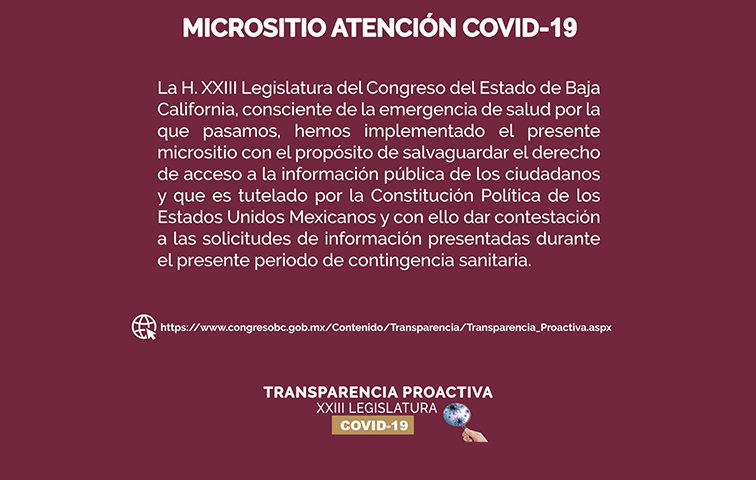 MICROSITIO ATENCIÓN COVID-19

La H. XXIII Legislatura del Congreso del Estado de Baja California, consciente de la emergencia de salud por la que pasamos, hemos implementado el presente micrositio con el propósito de salvaguardar el derecho de acceso a la información pública de los ciudadanos y que es tutelado por la Constitución Política de los Estados Unidos Mexicanos y con ello dar contestación a las solicitudes de información presentadas durante el presente periodo de contingencia sanitaria.

https://www.congresobc.gob.mx/Contenido/Transparencia/Transparencia_Proactiva.aspx

TRANSPARENCIA PROACTIVA
XXIII LEGISLATURA
COVID-19